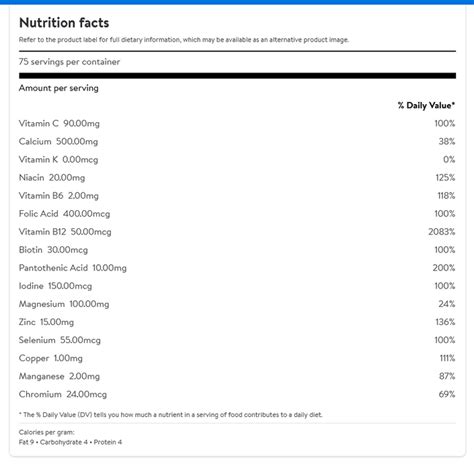 Nutrition facts

Refer to the product label for full dietary information, which may be available as an alternative product image.

75 servings per container

Amount per serving

| | % Daily Value* |
|---|---|
| Vitamin C 90.00mg | 100% |
| Calcium 500.00mg | 38% |
| Vitamin K 0.00mcg | 0% |
| Niacin 20.00mg | 125% |
| Vitamin B6 2.00mg | 118% |
| Folic Acid 400.00mcg | 100% |
| Vitamin B12 50.00mcg | 2083% |
| Biotin 30.00mcg | 100% |
| Pantothenic Acid 10.00mg | 200% |
| Iodine 150.00mcg | 100% |
| Magnesium 100.00mg | 24% |
| Zinc 15.00mg | 136% |
| Selenium 55.00mcg | 100% |
| Copper 1.00mg | 111% |
| Manganese 2.00mg | 87% |
| Chromium 24.00mcg | 69% |

* The % Daily Value (DV) tells you how much a nutrient in a serving of food contributes to a daily diet.

Calories per gram:
Fat 9 • Carbohydrate 4 • Protein 4